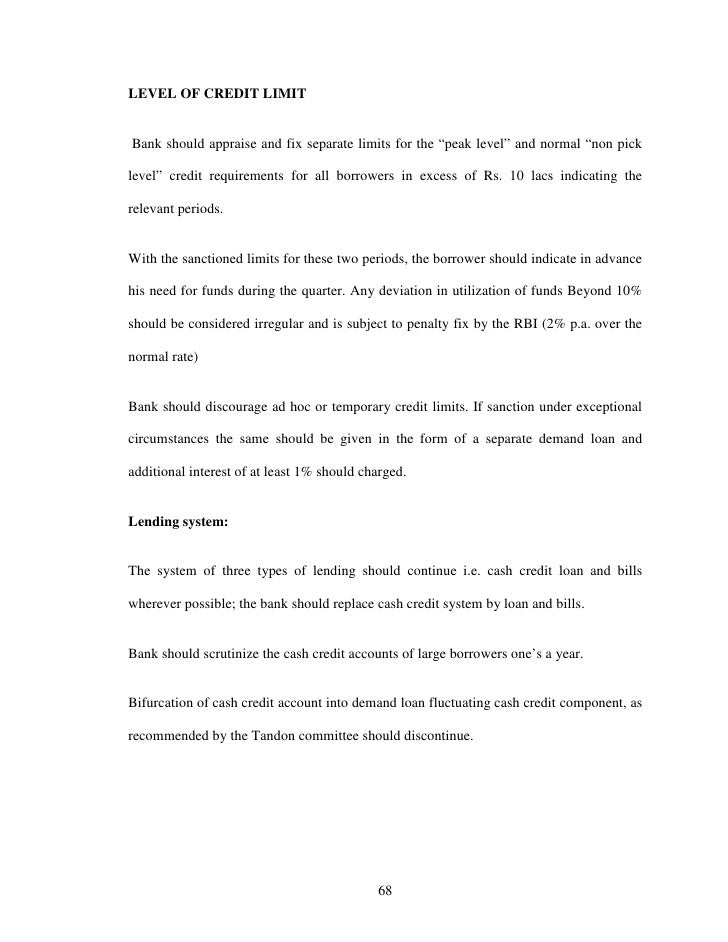 LEVEL OF CREDIT LIMIT

Bank should appraise and fix separate limits for the “peak level” and normal “non pick level” credit requirements for all borrowers in excess of Rs. 10 lacs indicating the relevant periods.

With the sanctioned limits for these two periods, the borrower should indicate in advance his need for funds during the quarter. Any deviation in utilization of funds Beyond 10% should be considered irregular and is subject to penalty fix by the RBI (2% p.a. over the normal rate)

Bank should discourage ad hoc or temporary credit limits. If sanction under exceptional circumstances the same should be given in the form of a separate demand loan and additional interest of at least 1% should charged.

Lending system:

The system of three types of lending should continue i.e. cash credit loan and bills wherever possible; the bank should replace cash credit system by loan and bills.

Bank should scrutinize the cash credit accounts of large borrowers one’s a year.

Bifurcation of cash credit account into demand loan fluctuating cash credit component, as recommended by the Tandon committee should discontinue.

68